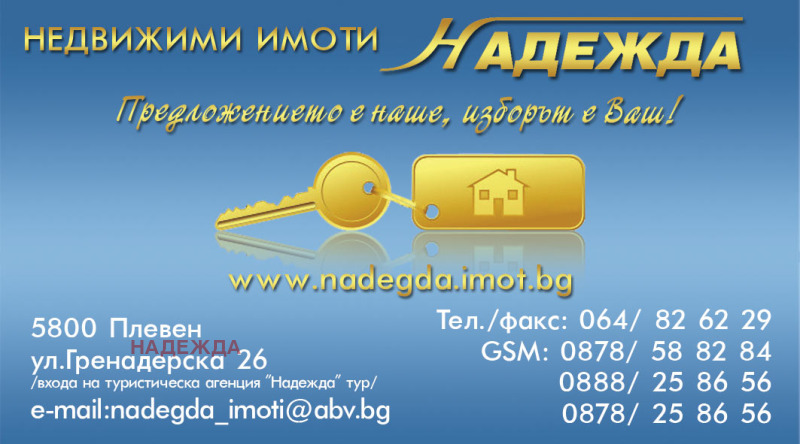 НЕДВИЖИМИ ИМОТИ НАДЕЖДА

Предложението е наше, изборът е Ваш!

www.nadegda.imot.bg

5800 Плевен
НАДЕЖДА
ул.Гренадерска 26
/входа на туристическа агенция "Надежда" тур/
e-mail:nadegda_imoti@abv.bg

Тел./факс: 064/ 82 62 29
GSM: 0878/ 58 82 84
0888/ 25 86 56
0878/ 25 86 56